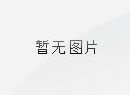 暂无图片